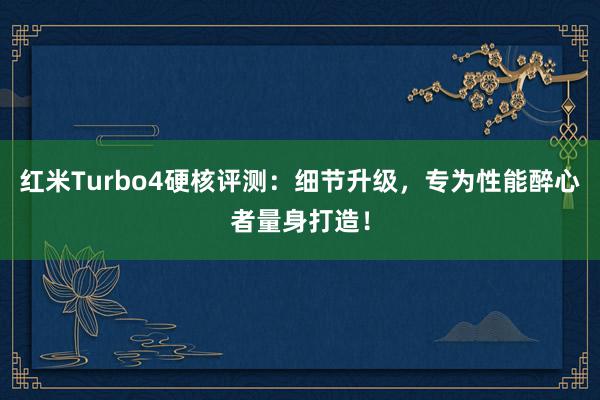 红米Turbo4硬核评测：细节升级，专为性能醉心者量身打造！